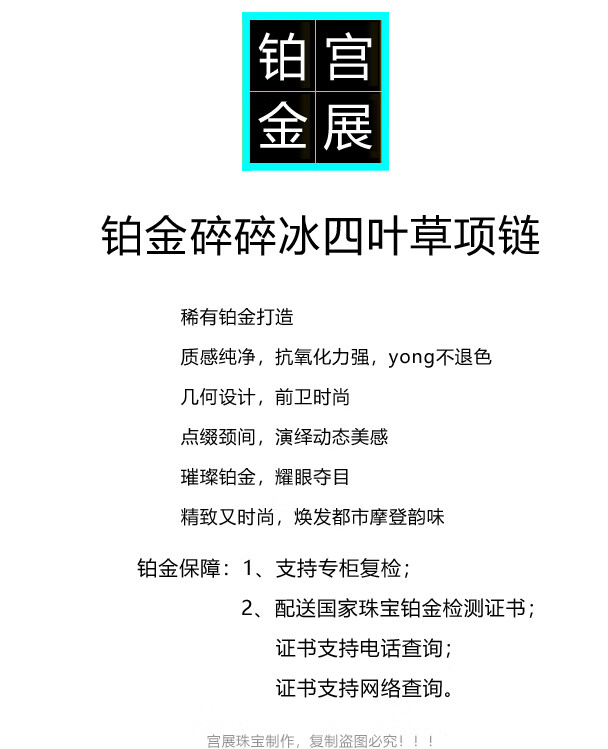 铂宫
金展

铂金碎碎冰四叶草项链

稀有铂金打造

质感纯净，抗氧化力强，yong不退色

几何设计，前卫时尚

点缀颈间，演绎动态美感

璀璨铂金，耀眼夺目

精致又时尚，焕发都市摩登韵味

铂金保障：1、支持专柜复检；

2、配送国家珠宝铂金检测证书；

证书支持电话查询；

证书支持网络查询。

宫展珠宝制作，复制盗图必究！！！